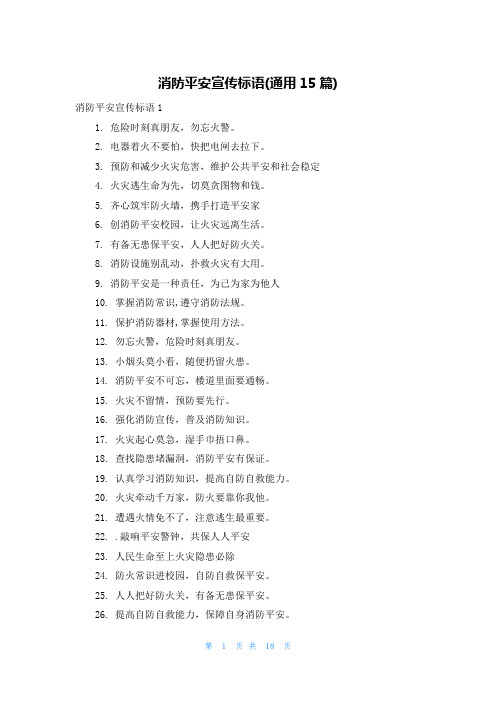 消防平安宣传标语(通用 15 篇)

消防平安宣传标语 1

1. 危险时刻真朋友，勿忘火警。

2. 电器着火不要怕，快把电闸去拉下。

3. 预防和减少火灾危害，维护公共平安和社会稳定

4. 火灾逃生命为先，切莫贪图物和钱。

5. 齐心筑牢防火墙，携手打造平安家

6. 创消防平安校园，让火灾远离生活。

7. 有备无患保平安，人人把好防火关。

8. 消防设施别乱动，扑救火灾有大用。

9. 消防平安是一种责任，为己为家为他人

10. 掌握消防常识,遵守消防法规。

11. 保护消防器材,掌握使用方法。

12. 勿忘火警，危险时刻真朋友。

13. 小烟头莫小看，随便扔留火患。

14. 消防平安不可忘，楼道里面要通畅。

15. 火灾不留情，预防要先行。

16. 强化消防宣传，普及消防知识。

17. 火灾起心莫急，湿手巾捂口鼻。

18. 查找隐患堵漏洞，消防平安有保证。

19. 认真学习消防知识，提高自防自救能力。

20. 火灾牵动千万家，防火要靠你我他。

21. 遭遇火情免不了，注意逃生最重要。

22. .敲响平安警钟，共保人人平安

23. 人民生命至上火灾隐患必除

24. 防火常识进校园，自防自救保平安。

25. 人人把好防火关，有备无患保平安。

26. 提高自防自救能力，保障自身消防平安。

第 1 页 共 18 页